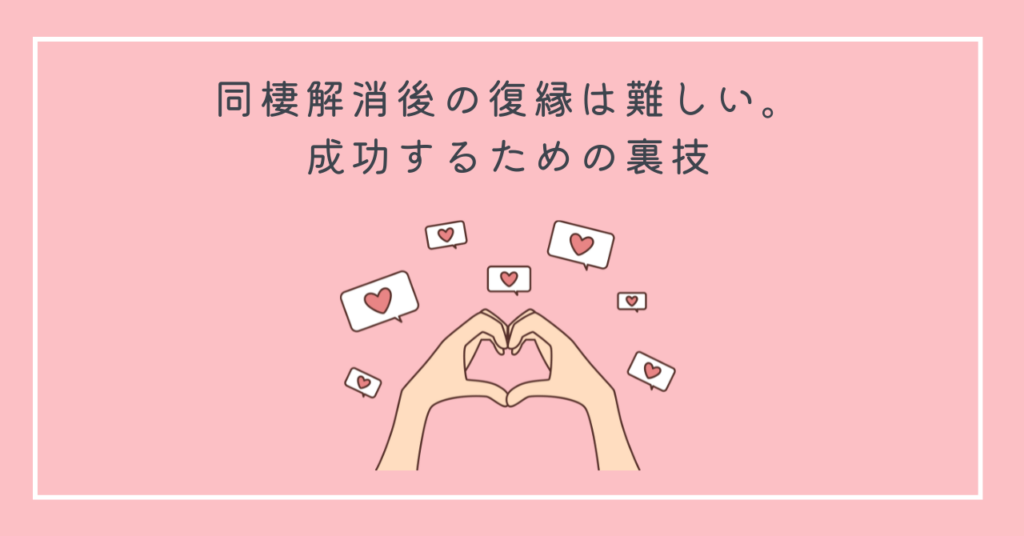 同棲解消後の復縁は難しい。
成功するための裏技